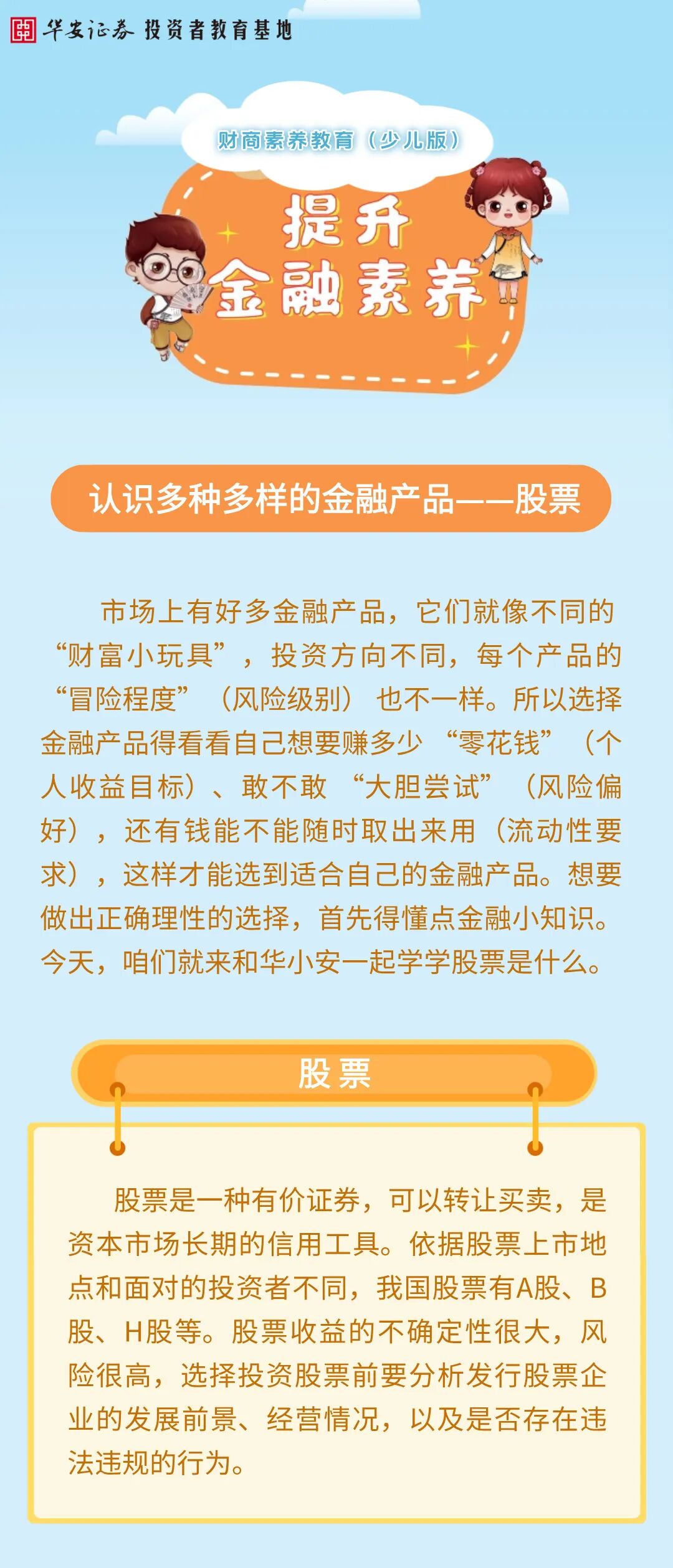 华安证券 投资者教育基地

财商素养教育（少儿版）

提升
金融素养

认识多种多样的金融产品——股票

市场上有好多金融产品，它们就像不同的“财富小玩具”，投资方向不同，每个产品的“冒险程度”（风险级别）也不一样。所以选择金融产品得看看自己想要赚多少“零花钱”（个人收益目标）、敢不敢“大胆尝试”（风险偏好），还有钱能不能随时取出来用（流动性要求），这样才能选到适合自己的金融产品。想要做出正确理性的选择，首先得懂点金融小知识。今天，咱们就来和华小安一起学学股票是什么。

股票

股票是一种有价证券，可以转让买卖，是资本市场长期的信用工具。依据股票上市地点和面对的投资者不同，我国股票有A股、B股、H股等。股票收益的不确定性很大，风险很高，选择投资股票前要分析发行股票企业的发展前景、经营情况，以及是否存在违法违规的行为。